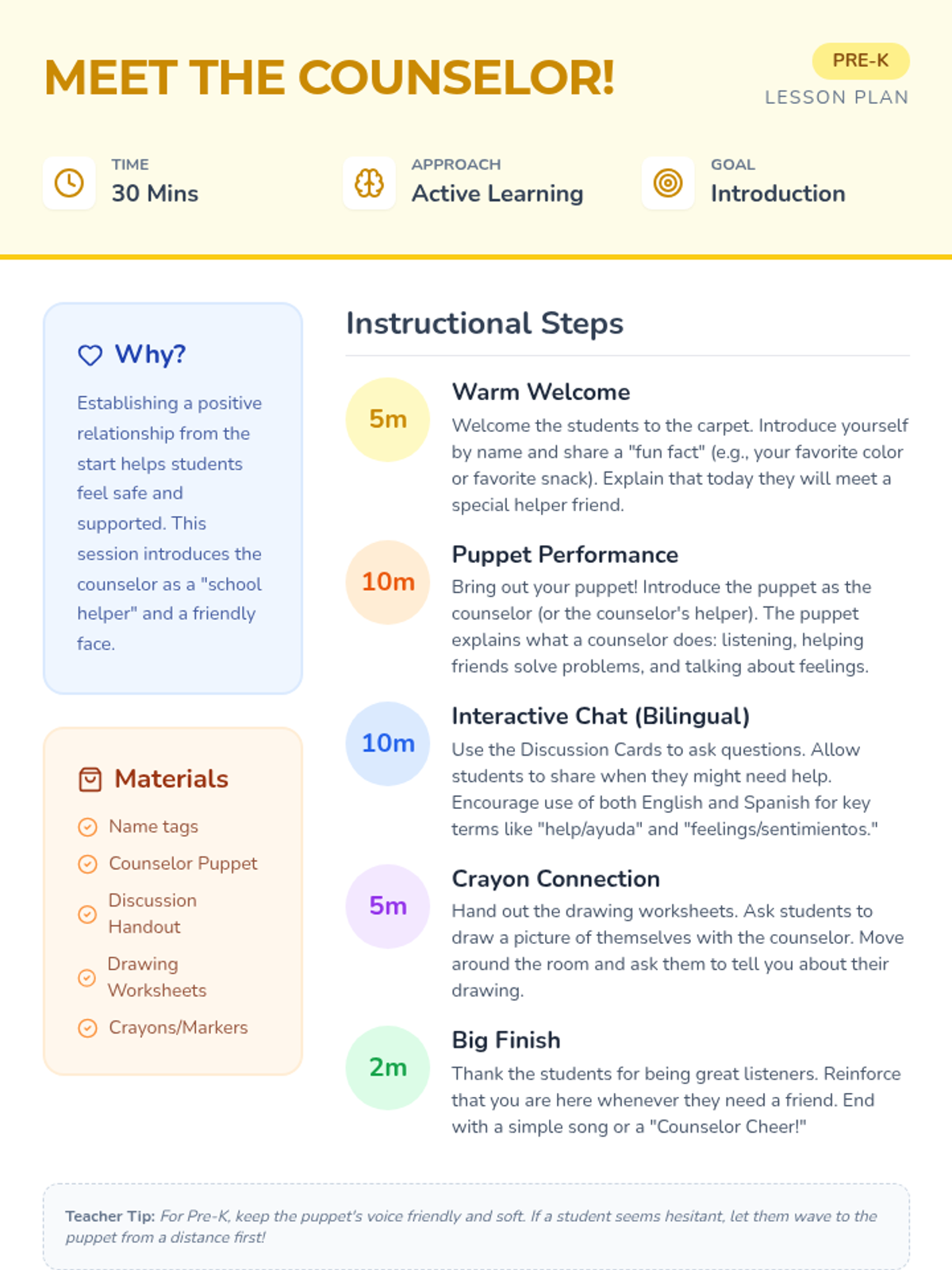 MEET THE COUNSELOR!

PRE-K
LESSON PLAN

TIME
30 Mins

APPROACH
Active Learning

GOAL
Introduction

Why?

Establishing a positive relationship from the start helps students feel safe and supported. This session introduces the counselor as a "school helper" and a friendly face.

Materials

Name tags
Counselor Puppet
Discussion Handout
Drawing Worksheets
Crayons/Markers

Instructional Steps

5m
Warm Welcome
Welcome the students to the carpet. Introduce yourself by name and share a "fun fact" (e.g., your favorite color or favorite snack). Explain that today they will meet a special helper friend.

10m
Puppet Performance
Bring out your puppet! Introduce the puppet as the counselor (or the counselor's helper). The puppet explains what a counselor does: listening, helping friends solve problems, and talking about feelings.

10m
Interactive Chat (Bilingual)
Use the Discussion Cards to ask questions. Allow students to share when they might need help. Encourage use of both English and Spanish for key terms like "help/ayuda" and "feelings/sentimientos."

5m
Crayon Connection
Hand out the drawing worksheets. Ask students to draw a picture of themselves with the counselor. Move around the room and ask them to tell you about their drawing.

2m
Big Finish
Thank the students for being great listeners. Reinforce that you are here whenever they need a friend. End with a simple song or a "Counselor Cheer!"

Teacher Tip: For Pre-K, keep the puppet's voice friendly and soft. If a student seems hesitant, let them wave to the puppet from a distance first!